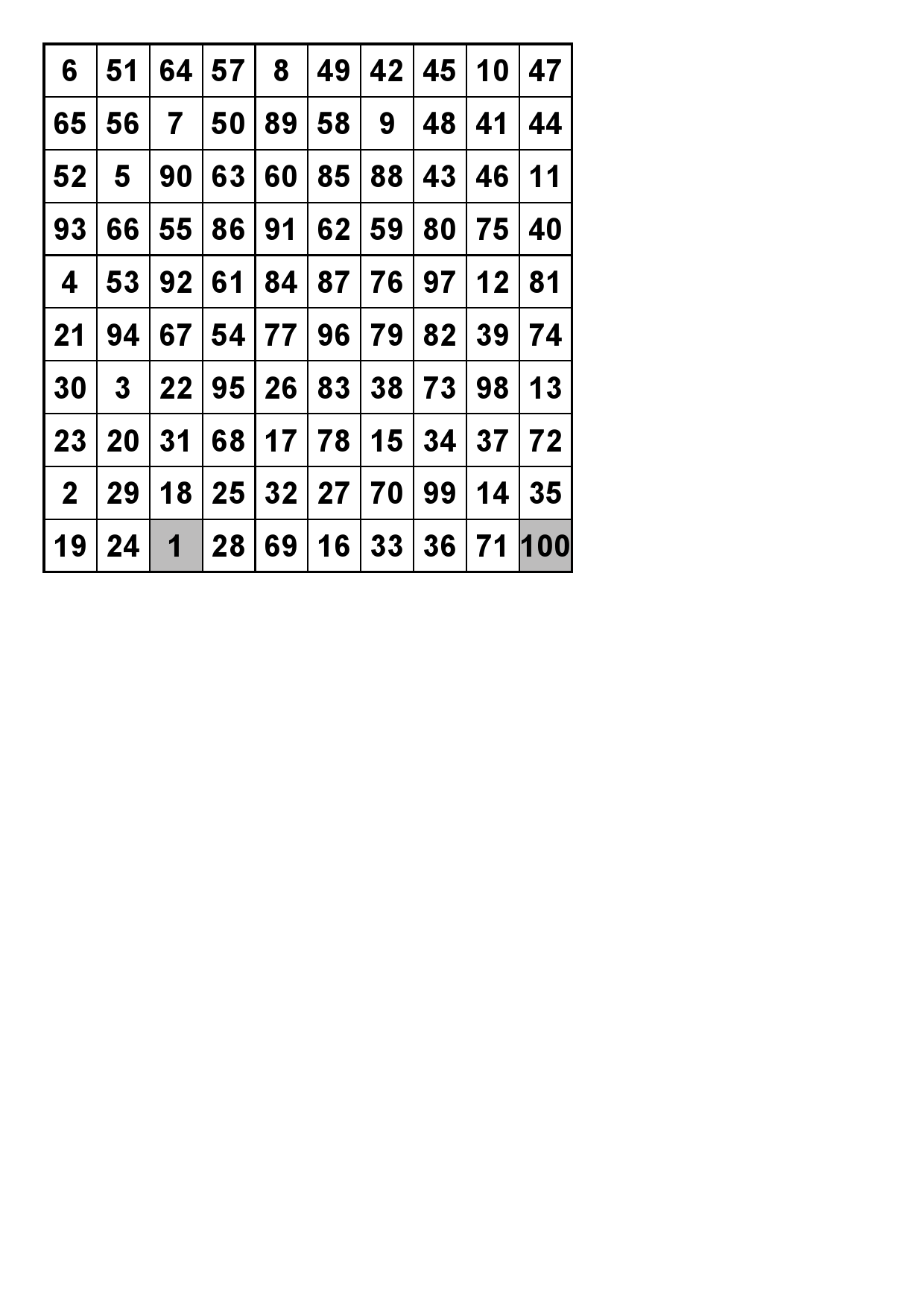 | 6 | 51 | 64 | 57 | 8 | 49 | 42 | 45 | 10 | 47 |
|---|---|---|---|---|---|---|---|---|---|
| 65 | 56 | 7 | 50 | 89 | 58 | 9 | 48 | 41 | 44 |
| 52 | 5 | 90 | 63 | 60 | 85 | 88 | 43 | 46 | 11 |
| 93 | 66 | 55 | 86 | 91 | 62 | 59 | 80 | 75 | 40 |
| 4 | 53 | 92 | 61 | 84 | 87 | 76 | 97 | 12 | 81 |
| 21 | 94 | 67 | 54 | 77 | 96 | 79 | 82 | 39 | 74 |
| 30 | 3 | 22 | 95 | 26 | 83 | 38 | 73 | 98 | 13 |
| 23 | 20 | 31 | 68 | 17 | 78 | 15 | 34 | 37 | 72 |
| 2 | 29 | 18 | 25 | 32 | 27 | 70 | 99 | 14 | 35 |
| 19 | 24 | 1 | 28 | 69 | 16 | 33 | 36 | 71 | 100 |